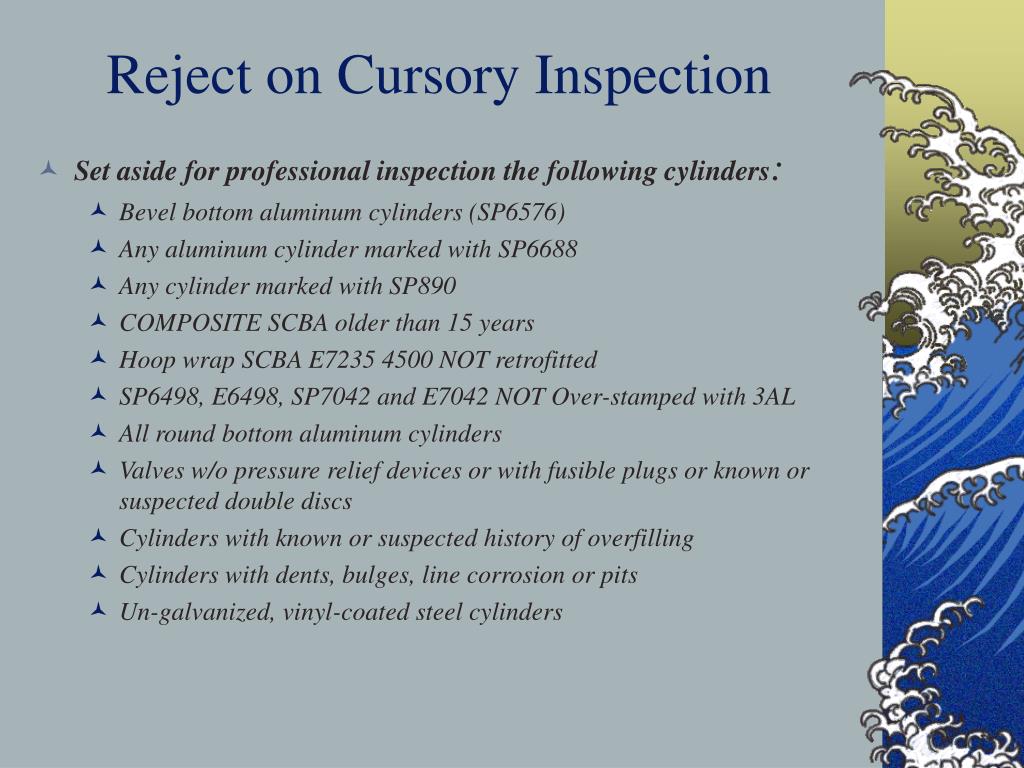 Reject on Cursory Inspection

Set aside for professional inspection the following cylinders:

Bevel bottom aluminum cylinders (SP6576)

Any aluminum cylinder marked with SP6688

Any cylinder marked with SP890

COMPOSITE SCBA older than 15 years

Hoop wrap SCBA E7235 4500 NOT retrofitted

SP6498, E6498, SP7042 and E7042 NOT Over-stamped with 3AL

All round bottom aluminum cylinders

Valves w/o pressure relief devices or with fusible plugs or known or suspected double discs

Cylinders with known or suspected history of overfilling

Cylinders with dents, bulges, line corrosion or pits

Un-galvanized, vinyl-coated steel cylinders